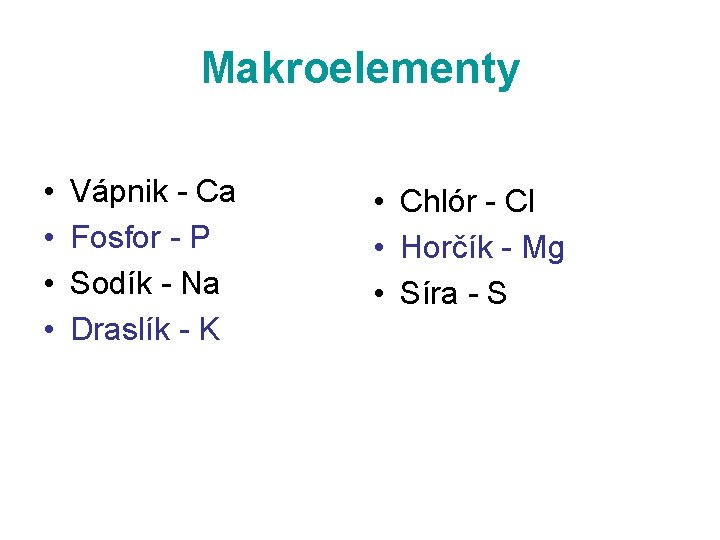 Makroelementy

• Vápnik - Ca
• Fosfor - P
• Sodík - Na
• Draslík - K

• Chlór - Cl
• Horčík - Mg
• Síra - S